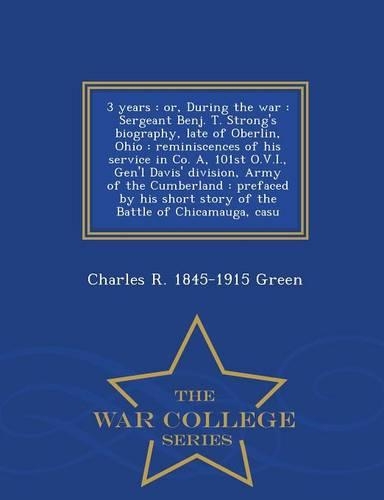 3 years : or, During the war : Sergeant Benj. T. Strong's biography, late of Oberlin, Ohio : reminiscences of his service in Co. A, 101st O.V.I., Gen'l Davis' division, Army of the Cumberland : prefaced by his short story of the Battle of Chicamauga, casu

Charles R. 1845-1915 Green

THE
WAR COLLEGE
SERIES